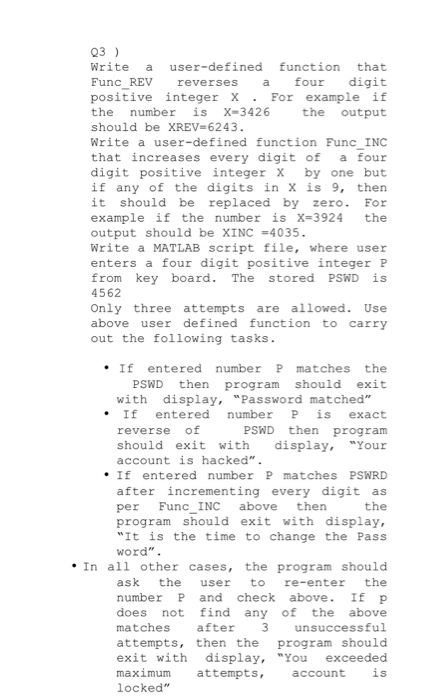 Q3 )
Write a user-defined function that Func_REV reverses a four digit positive integer X . For example if the number is X=3426 the output should be XREV=6243.
Write a user-defined function Func_INC that increases every digit of a four digit positive integer X by one but if any of the digits in X is 9, then it should be replaced by zero. For example if the number is X=3924 the output should be XINC =4035.
Write a MATLAB script file, where user enters a four digit positive integer P from key board. The stored PSWD is 4562
Only three attempts are allowed. Use above user defined function to carry out the following tasks.

• If entered number P matches the PSWD then program should exit with display, "Password matched"
• If entered number P is exact reverse of PSWD then program should exit with display, "Your account is hacked".
• If entered number P matches PSWRD after incrementing every digit as per Func_INC above then the program should exit with display, "It is the time to change the Pass word".
• In all other cases, the program should ask the user to re-enter the number P and check above. If p does not find any of the above matches after 3 unsuccessful attempts, then the program should exit with display, "You exceeded maximum attempts, account is locked"